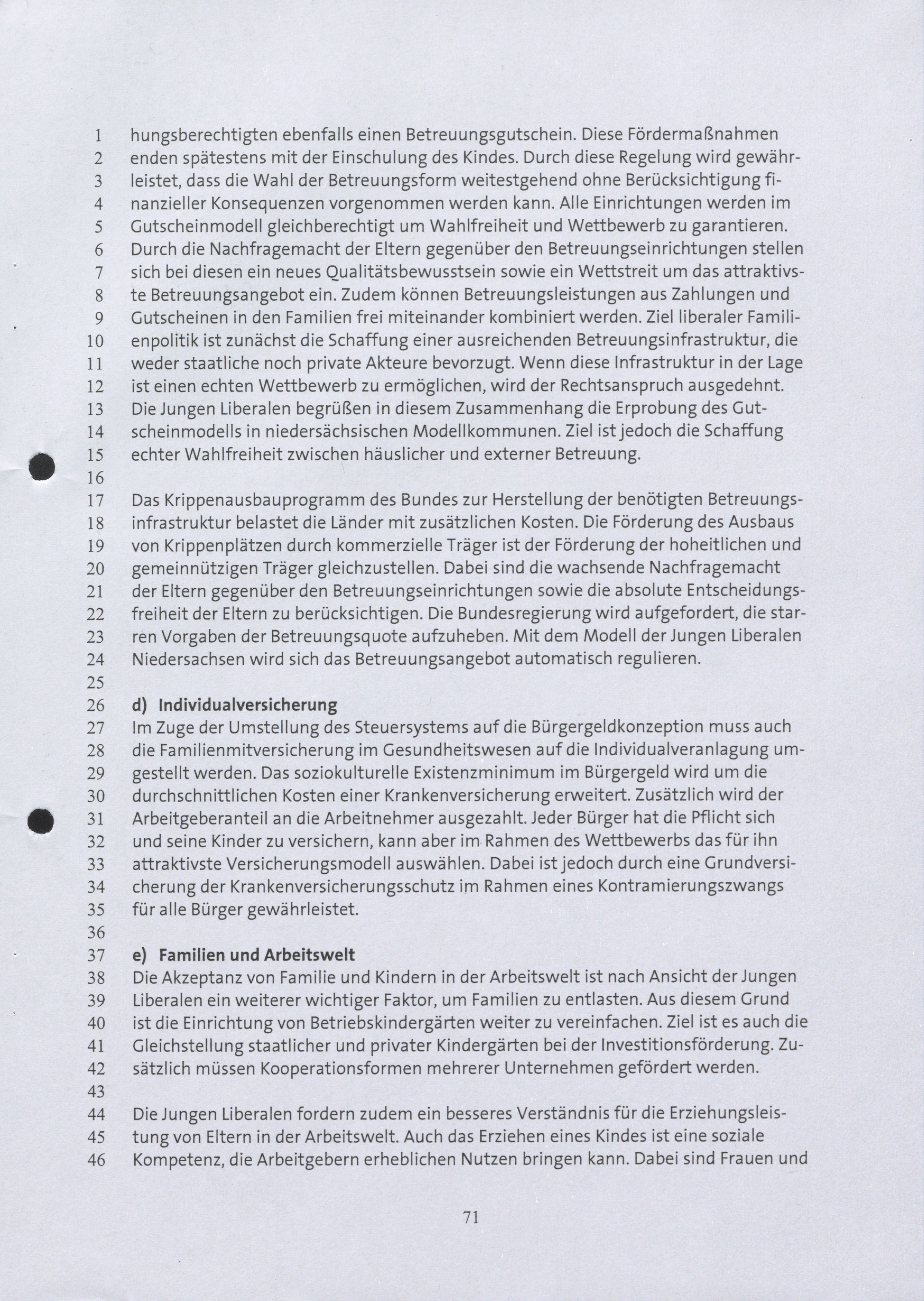 1 hungsberechtigten ebenfalls einen Betreuungsgutschein. Diese Fördermaßnahmen
2 enden spätestens mit der Einschulung des Kindes. Durch diese Regelung wird gewähr-
3 leistet, dass die Wahl der Betreuungsform weitestgehend ohne Berücksichtigung fi-
4 nanzieller Konsequenzen vorgenommen werden kann. Alle Einrichtungen werden im
5 Gutscheinmodell gleichberechtigt um Wahlfreiheit und Wettbewerb zu garantieren.
6 Durch die Nachfragemacht der Eltern gegenüber den Betreuungseinrichtungen stellen
7 sich bei diesen ein neues Qualitätsbewusstsein sowie ein Wettstreit um das attraktivs-
8 te Betreuungsangebot ein. Zudem können Betreuungsleistungen aus Zahlungen und
9 Gutscheinen in den Familien frei miteinander kombiniert werden. Ziel liberaler Famili-
10 enpolitik ist zunächst die Schaffung einer ausreichenden Betreuungsinfrastruktur, die
11 weder staatliche noch private Akteure bevorzugt. Wenn diese Infrastruktur in der Lage
12 ist einen echten Wettbewerb zu ermöglichen, wird der Rechtsanspruch ausgedehnt.
13 Die Jungen Liberalen begrüßen in diesem Zusammenhang die Erprobung des Gut-
14 scheinmodells in niedersächsischen Modellkommunen. Ziel ist jedoch die Schaffung
15 echter Wahlfreiheit zwischen häuslicher und externer Betreuung.
16
17 Das Krippenausbauprogramm des Bundes zur Herstellung der benötigten Betreuungs-
18 infrastruktur belastet die Länder mit zusätzlichen Kosten. Die Förderung des Ausbaus
19 von Krippenplätzen durch kommerzielle Träger ist der Förderung der hoheitlichen und
20 gemeinnützigen Träger gleichzustellen. Dabei sind die wachsende Nachfragemacht
21 der Eltern gegenüber den Betreuungseinrichtungen sowie die absolute Entscheidungs-
22 freiheit der Eltern zu berücksichtigen. Die Bundesregierung wird aufgefordert, die star-
23 ren Vorgaben der Betreuungsquote aufzuheben. Mit dem Modell der Jungen Liberalen
24 Niedersachsen wird sich das Betreuungsangebot automatisch regulieren.
25
26 d) Individualversicherung
27 Im Zuge der Umstellung des Steuersystems auf die Bürgergeldkonzeption muss auch
28 die Familienmitversicherung im Gesundheitswesen auf die Individualveranlagung um-
29 gestellt werden. Das soziokulturelle Existenzminimum im Bürgergeld wird um die
30 durchschnittlichen Kosten einer Krankenversicherung erweitert. Zusätzlich wird der
31 Arbeitgeberanteil an die Arbeitnehmer ausgezahlt. Jeder Bürger hat die Pflicht sich
32 und seine Kinder zu versichern, kann aber im Rahmen des Wettbewerbs das für ihn
33 attraktivste Versicherungsmodell auswählen. Dabei ist jedoch durch eine Grundversi-
34 cherung der Krankenversicherungsschutz im Rahmen eines Kontramierungszwangs
35 für alle Bürger gewährleistet.
36
37 e) Familien und Arbeitswelt
38 Die Akzeptanz von Familie und Kindern in der Arbeitswelt ist nach Ansicht der Jungen
39 Liberalen ein weiterer wichtiger Faktor, um Familien zu entlasten. Aus diesem Grund
40 ist die Einrichtung von Betriebskindergärten weiter zu vereinfachen. Ziel ist es auch die
41 Gleichstellung staatlicher und privater Kindergärten bei der Investitionsförderung. Zu-
42 sätzlich müssen Kooperationsformen mehrerer Unternehmen gefördert werden.
43
44 Die Jungen Liberalen fordern zudem ein besseres Verständnis für die Erziehungsleis-
45 tung von Eltern in der Arbeitswelt. Auch das Erziehen eines Kindes ist eine soziale
46 Kompetenz, die Arbeitgebern erheblichen Nutzen bringen kann. Dabei sind Frauen und

71